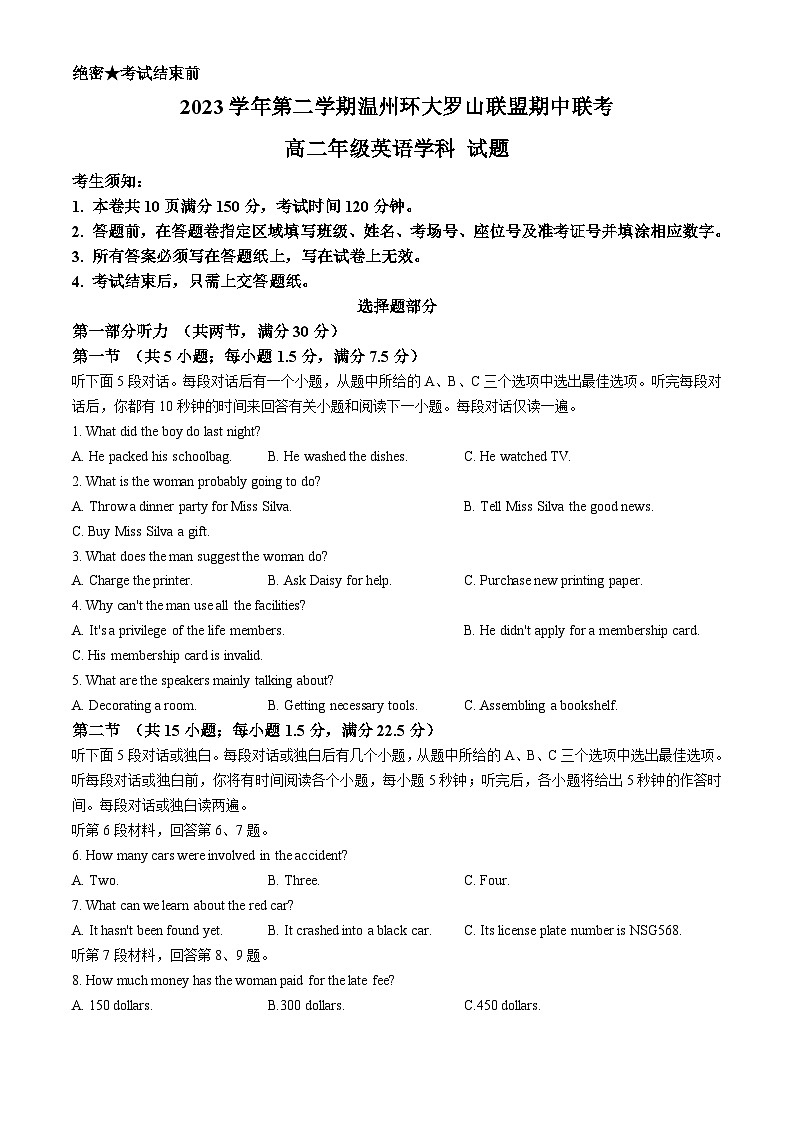 绝密★考试结束前

2023 学年第二学期温州环大罗山联盟期中联考

高二年级英语学科 试题

考生须知：

1. 本卷共 10 页满分 150 分，考试时间 120 分钟。

2. 答题前，在答题卷指定区域填写班级、姓名、考场号、座位号及准考证号并填涂相应数字。

3. 所有答案必须写在答题纸上，写在试卷上无效。

4. 考试结束后，只需上交答题纸。

选择题部分

第一部分听力 （共两节，满分 30 分）

第一节 （共 5 小题；每小题 1.5 分，满分 7.5 分）

听下面 5 段对话。每段对话后有一个小题，从题中所给的 A、B、C 三个选项中选出最佳选项。听完每段对话后，你都有 10 秒钟的时间来回答有关小题和阅读下一小题。每段对话仅读一遍。

1. What did the boy do last night?

A. He packed his schoolbag.
B. He washed the dishes.
C. He watched TV.

2. What is the woman probably going to do?

A. Throw a dinner party for Miss Silva.
B. Tell Miss Silva the good news.
C. Buy Miss Silva a gift.

3. What does the man suggest the woman do?

A. Charge the printer.
B. Ask Daisy for help.
C. Purchase new printing paper.

4. Why can't the man use all the facilities?

A. It's a privilege of the life members.
B. He didn't apply for a membership card.
C. His membership card is invalid.

5. What are the speakers mainly talking about?

A. Decorating a room.
B. Getting necessary tools.
C. Assembling a bookshelf.

第二节 （共 15 小题；每小题 1.5 分，满分 22.5 分）

听下面 5 段对话或独白。每段对话或独白后有几个小题，从题中所给的 A、B、C 三个选项中选出最佳选项。听每段对话或独白前，你将有时间阅读各个小题，每小题 5 秒钟；听完后，各小题将给出 5 秒钟的作答时间。每段对话或独白读两遍。

听第 6 段材料，回答第 6、7 题。

6. How many cars were involved in the accident?

A. Two.
B. Three.
C. Four.

7. What can we learn about the red car?

A. It hasn't been found yet.
B. It crashed into a black car.
C. Its license plate number is NSG568.

听第 7 段材料，回答第 8、9 题。

8. How much money has the woman paid for the late fee?

A. 150 dollars.
B.300 dollars.
C.450 dollars.